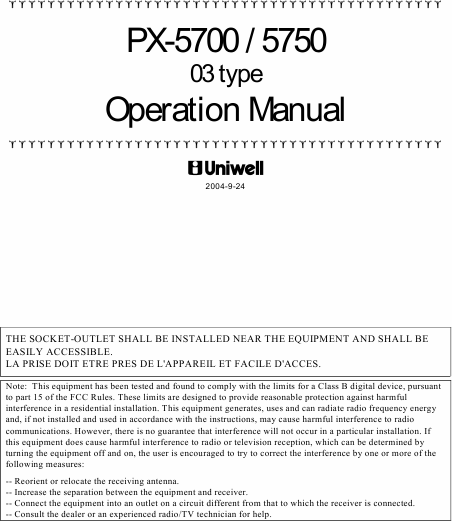 PX-5700 / 5750
03 type
Operation Manual

Uniwell
2004-9-24

THE SOCKET-OUTLET SHALL BE INSTALLED NEAR THE EQUIPMENT AND SHALL BE EASILY ACCESSIBLE.
LA PRISE DOIT ETRE PRES DE L'APPAREIL ET FACILE D'ACCES.

Note: This equipment has been tested and found to comply with the limits for a Class B digital device, pursuant to part 15 of the FCC Rules. These limits are designed to provide reasonable protection against harmful interference in a residential installation. This equipment generates, uses and can radiate radio frequency energy and, if not installed and used in accordance with the instructions, may cause harmful interference to radio communications. However, there is no guarantee that interference will not occur in a particular installation. If this equipment does cause harmful interference to radio or television reception, which can be determined by turning the equipment off and on, the user is encouraged to try to correct the interference by one or more of the following measures:

-- Reorient or relocate the receiving antenna.
-- Increase the separation between the equipment and receiver.
-- Connect the equipment into an outlet on a circuit different from that to which the receiver is connected.
-- Consult the dealer or an experienced radio/TV technician for help.